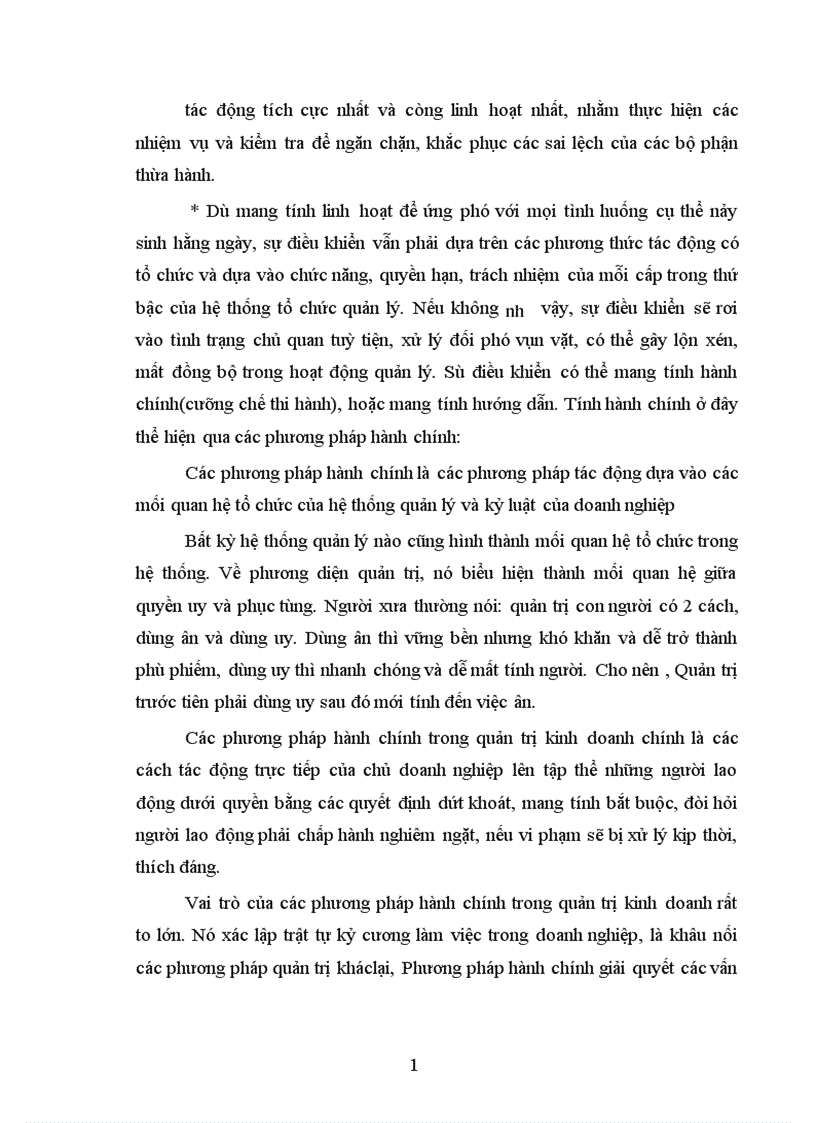 tác động tích cực nhất và còng linh hoạt nhất, nhằm thực hiện các nhiệm vụ và kiểm tra để ngăn chặn, khắc phục các sai lệch của các bộ phận thừa hành.

* Dù mang tính linh hoạt để ứng phó với mọi tình huống cụ thể nảy sinh hằng ngày, sự điều khiển vẫn phải dựa trên các phương thức tác động có tổ chức và dựa vào chức năng, quyền hạn, trách nhiệm của mỗi cấp trong thứ bậc của hệ thống tổ chức quản lý. Nếu không nh vậy, sự điều khiển sẽ rơi vào tình trạng chủ quan tuỳ tiện, xử lý đối phó vụn vặt, có thể gây lộn xén, mất đồng bộ trong hoạt động quản lý. Sù điều khiển có thể mang tính hành chính(cưỡng chế thi hành), hoặc mang tính hướng dẫn. Tính hành chính ở đây thể hiện qua các phương pháp hành chính:

Các phương pháp hành chính là các phương pháp tác động dựa vào các mối quan hệ tổ chức của hệ thống quản lý và kỷ luật của doanh nghiệp

Bất kỳ hệ thống quản lý nào cũng hình thành mối quan hệ tổ chức trong hệ thống. Về phương diện quản trị, nó biểu hiện thành mối quan hệ giữa quyền uy và phục tùng. Người xưa thường nói: quản trị con người có 2 cách, dùng ân và dùng uy. Dùng ân thì vững bền nhưng khó khăn và dễ trở thành phù phiếm, dùng uy thì nhanh chóng và dễ mất tính người. Cho nên , Quản trị trước tiên phải dùng uy sau đó mới tính đến việc ân.

Các phương pháp hành chính trong quản trị kinh doanh chính là các cách tác động trực tiếp của chủ doanh nghiệp lên tập thể những người lao động dưới quyền bằng các quyết định dứt khoát, mang tính bắt buộc, đòi hỏi người lao động phải chấp hành nghiêm ngặt, nếu vi phạm sẽ bị xử lý kịp thời, thích đáng.

Vai trò của các phương pháp hành chính trong quản trị kinh doanh rất to lớn. Nó xác lập trật tự kỷ cương làm việc trong doanh nghiệp, là khâu nối các phương pháp quản trị kháclại, Phương pháp hành chính giải quyết các vấn

1